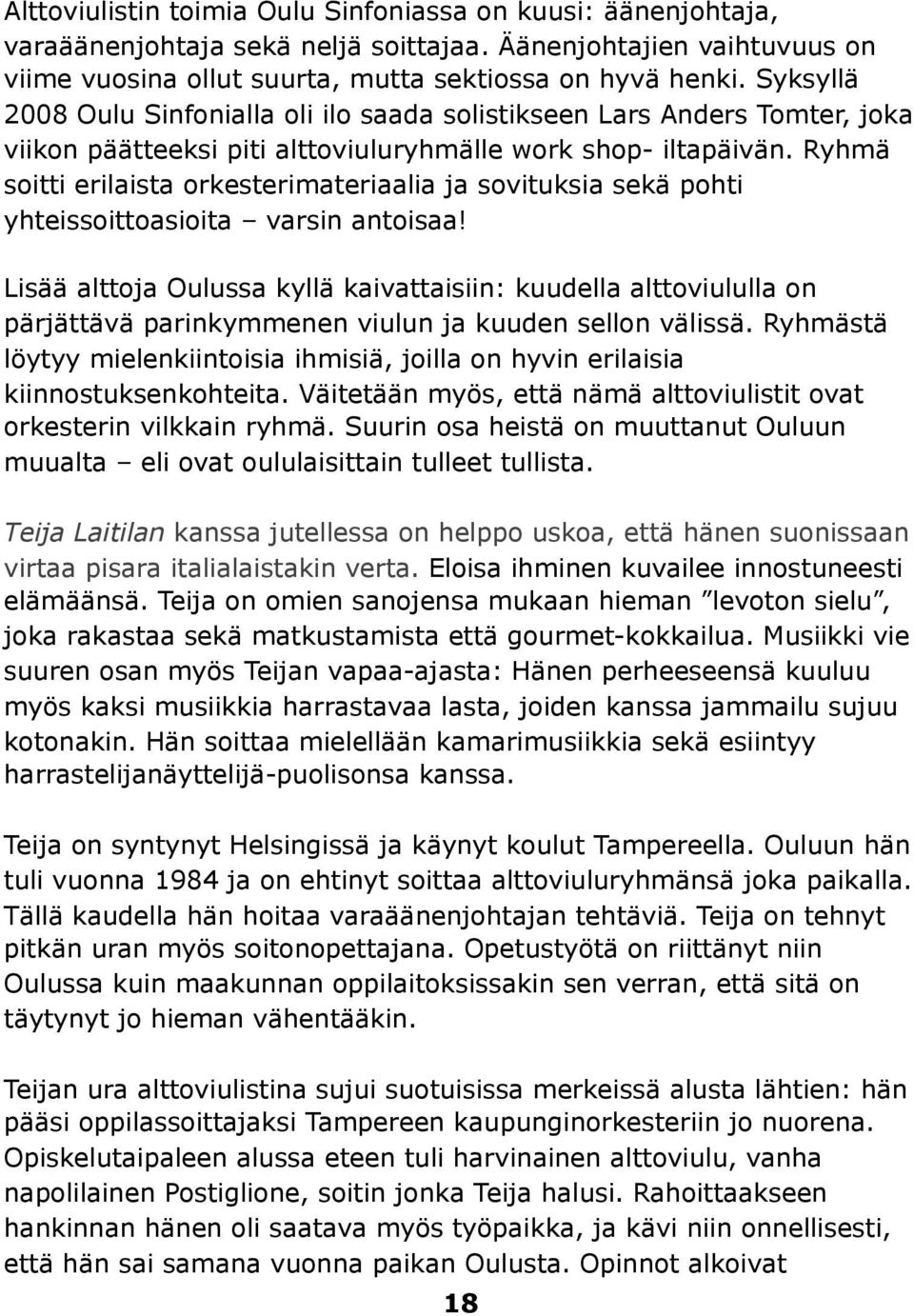 Alttoviulistin toimia Oulu Sinfoniassa on kuusi: äänenjohtaja, varaäänenjohtaja sekä neljä soittajaa. Äänenjohtajien vaihtuvuus on viime vuosina ollut suurta, mutta sektiossa on hyvä henki. Syksyllä 2008 Oulu Sinfonialla oli ilo saada solistikseen Lars Anders Tomter, joka viikon päätteeksi piti alttoviuluryhmälle work shop- iltapäivän. Ryhmä soitti erilaista orkesterimateriaalia ja sovituksia sekä pohti yhteissoittoasioita – varsin antoisaa!

Lisää alttoja Oulussa kyllä kaivattaisiin: kuudella alttoviululla on pärjättävä parinkymmenen viulun ja kuuden sellon välissä. Ryhmästä löytyy mielenkiintoisia ihmisiä, joilla on hyvin erilaisia kiinnostuksenkohteita. Väitetään myös, että nämä alttoviulistit ovat orkesterin vilkkain ryhmä. Suurin osa heistä on muuttanut Ouluun muualta – eli ovat oululaisittain tulleet tullista.

Teija Laitilan kanssa jutellessa on helppo uskoa, että hänen suonissaan virtaa pisara italialaistakin verta. Eloisa ihminen kuvailee innostuneesti elämäänsä. Teija on omien sanojensa mukaan hieman ”levoton sielu”, joka rakastaa sekä matkustamista että gourmet-kokkailua. Musiikki vie suuren osan myös Teijan vapaa-ajasta: Hänen perheeseensä kuuluu myös kaksi musiikkia harrastavaa lasta, joiden kanssa jammailu sujuu kotonakin. Hän soittaa mielellään kamarimusiikkia sekä esiintyy harrastelijanäyttelijä-puolisonsa kanssa.

Teija on syntynyt Helsingissä ja käynyt koulut Tampereella. Ouluun hän tuli vuonna 1984 ja on ehtinyt soittaa alttoviuluryhmänsä joka paikalla. Tällä kaudella hän hoitaa varaäänenjohtajan tehtäviä. Teija on tehnyt pitkän uran myös soitonopettajana. Opetustyötä on riittänyt niin Oulussa kuin maakunnan oppilaitoksissakin sen verran, että sitä on täytynyt jo hieman vähentääkin.

Teijan ura alttoviulistina sujui suotuisissa merkeissä alusta lähtien: hän pääsi oppilassoittajaksi Tampereen kaupunginorkesteriin jo nuorena. Opiskelutaipaleen alussa eteen tuli harvinainen alttoviulu, vanha napolilainen Postiglione, soitin jonka Teija halusi. Rahoittaakseen hankinnan hänen oli saatava myös työpaikka, ja kävi niin onnellisesti, että hän sai samana vuonna paikan Oulusta. Opinnot alkoivat

18